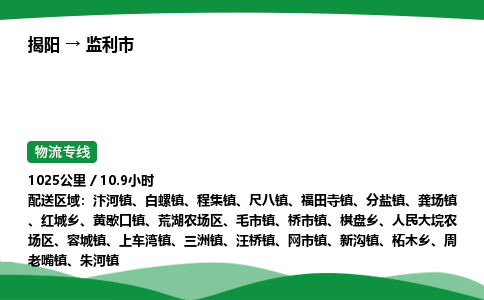 揭阳 → 监利市

物流专线

1025公里 / 10.9小时

配送区域：汴河镇、白螺镇、程集镇、尺八镇、福田寺镇、分盐镇、龚场镇、红城乡、黄歇口镇、荒湖农场区、毛市镇、桥市镇、棋盘乡、人民大垸农场区、容城镇、上车湾镇、三洲镇、汪桥镇、网市镇、新沟镇、柘木乡、周老嘴镇、朱河镇